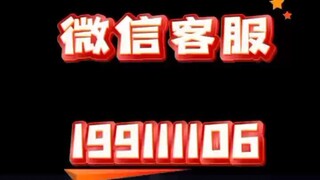 微信客服

199111106